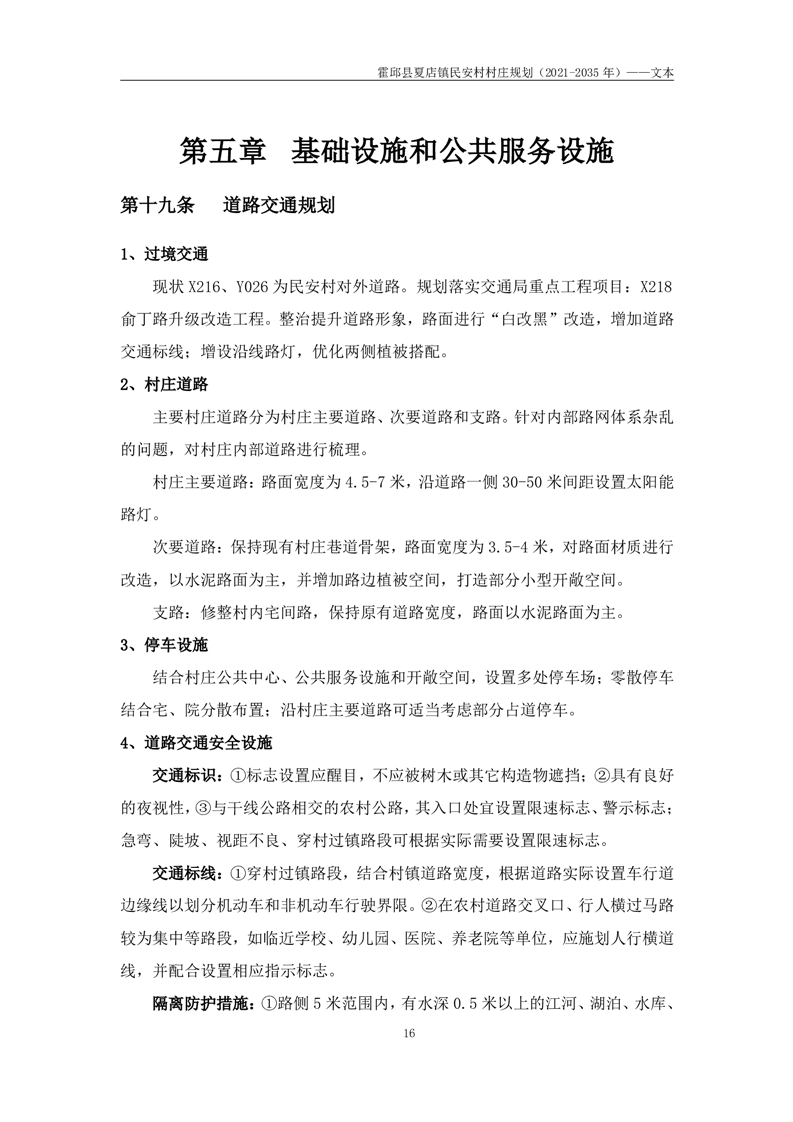 霍邱县夏店镇民安村村庄规划（2021-2035 年）——文本

第五章　基础设施和公共服务设施

第十九条　　道路交通规划

1、过境交通

现状 X216、Y026 为民安村对外道路。规划落实交通局重点工程项目：X218 俞丁路升级改造工程。整治提升道路形象，路面进行“白改黑”改造，增加道路交通标线；增设沿线路灯，优化两侧植被搭配。

2、村庄道路

主要村庄道路分为村庄主要道路、次要道路和支路。针对内部路网体系杂乱的问题，对村庄内部道路进行梳理。

村庄主要道路：路面宽度为 4.5-7 米，沿道路一侧 30-50 米间距设置太阳能路灯。

次要道路：保持现有村庄巷道骨架，路面宽度为 3.5-4 米，对路面材质进行改造，以水泥路面为主，并增加路边植被空间，打造部分小型开敞空间。

支路：修整村内宅间路，保持原有道路宽度，路面以水泥路面为主。

3、停车设施

结合村庄公共中心、公共服务设施和开敞空间，设置多处停车场；零散停车结合宅、院分散布置；沿村庄主要道路可适当考虑部分占道停车。

4、道路交通安全设施

交通标识：①标志设置应醒目，不应被树木或其它构造物遮挡；②具有良好的夜视性，③与干线公路相交的农村公路，其入口处宜设置限速标志、警示标志；急弯、陡坡、视距不良、穿村过镇路段可根据实际需要设置限速标志。

交通标线：①穿村过镇路段，结合村镇道路宽度，根据道路实际设置车行道边缘线以划分机动车和非机动车行驶界限。②在农村道路交叉口、行人横过马路较为集中等路段，如临近学校、幼儿园、医院、养老院等单位，应施划人行横道线，并配合设置相应指示标志。

隔离防护措施：①路侧 5 米范围内，有水深 0.5 米以上的江河、湖泊、水库、

16